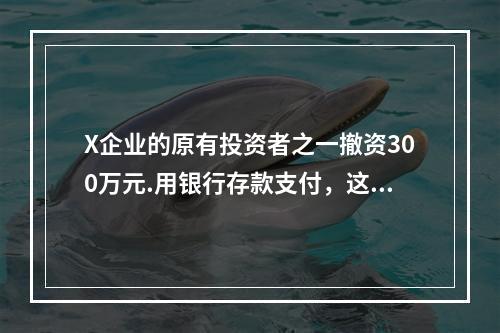 X企业的原有投资者之一撤资300万元.用银行存款支付，这...